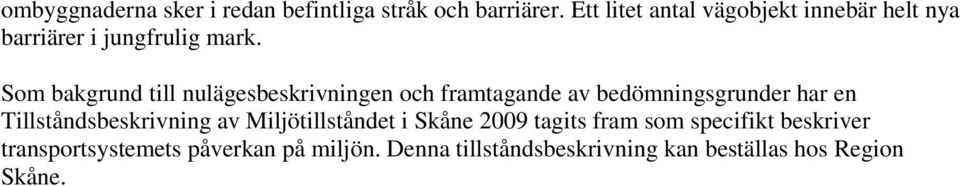 ombyggnaderna sker i redan befintliga stråk och barriärer. Ett litet antal vägobjekt innebär helt nya barriärer i jungfrulig mark.

Som bakgrund till nulägesbeskrivningen och framtagande av bedömningsgrunder har en Tillståndsbeskrivning av Miljötillståndet i Skåne 2009 tagits fram som specifikt beskriver transportsystemets påverkan på miljön. Denna tillståndsbeskrivning kan beställas hos Region Skåne.